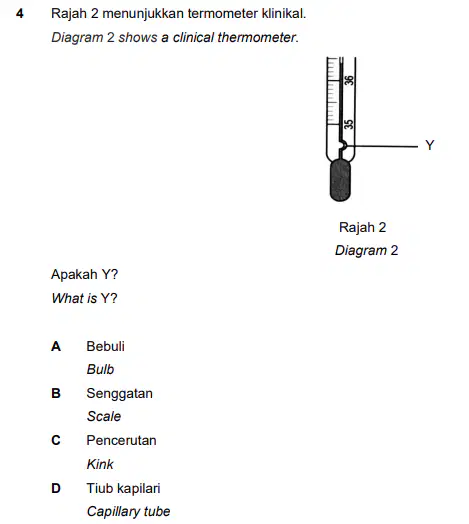 4 Rajah 2 menunjukkan termometer klinikal.

Diagram 2 shows a clinical thermometer.

36

35

Y

Rajah 2

Diagram 2

Apakah Y?

What is Y?

A Bebuli

Bulb

B Senggatan

Scale

C Pencerutan

Kink

D Tiub kapilari

Capillary tube